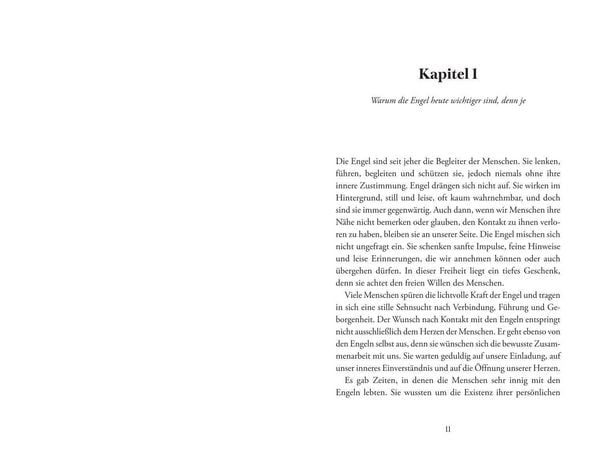 Kapitel 1

Warum die Engel heute wichtiger sind, denn je

Die Engel sind seit jeher die Begleiter der Menschen. Sie lenken, führen, begleiten und schützen sie, jedoch niemals ohne ihre innere Zustimmung. Engel drängen sich nicht auf. Sie wirken im Hintergrund, still und leise, oft kaum wahrnehmbar, und doch sind sie immer gegenwärtig. Auch dann, wenn wir Menschen ihre Nähe nicht bemerken oder glauben, den Kontakt zu ihnen verloren zu haben, bleiben sie an unserer Seite. Die Engel mischen sich nicht ungefragt ein. Sie schenken sanfte Impulse, feine Hinweise und leise Erinnerungen, die wir annehmen können oder auch übergehen dürfen. In dieser Freiheit liegt ein tiefes Geschenk, denn sie achtet den freien Willen des Menschen.

Viele Menschen spüren die lichtvolle Kraft der Engel und tragen in sich eine stille Sehnsucht nach Verbindung, Führung und Geborgenheit. Der Wunsch nach Kontakt mit den Engeln entspringt nicht ausschließlich dem Herzen der Menschen. Er geht ebenso von den Engeln selbst aus, denn sie wünschen sich die bewusste Zusammenarbeit mit uns. Sie warten geduldig auf unsere Einladung, auf unser inneres Einverständnis und auf die Öffnung unserer Herzen.

Es gab Zeiten, in denen die Menschen sehr innig mit den Engeln lebten. Sie wussten um die Existenz ihrer persönlichen

11